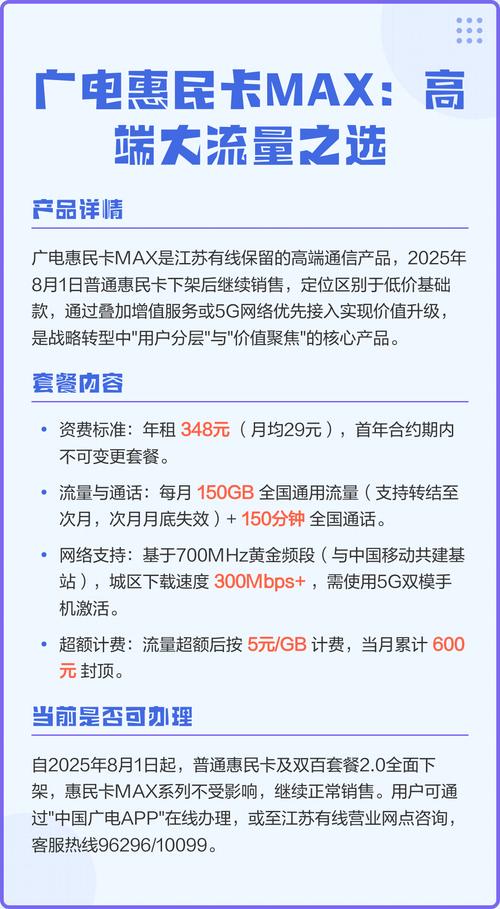 广电惠民卡MAX：高端大流量之选

产品详情

广电惠民卡MAX是江苏有线保留的高端通信产品，2025年8月1日普通惠民卡下架后继续销售，定位区别于低价基础款，通过叠加增值服务或5G网络优先接入实现价值升级，是战略转型中"用户分层"与"价值聚焦"的核心产品。

套餐内容

• 资费标准：年租 348元（月均29元），首年合约期内不可变更套餐。

• 流量与通话：每月 150GB 全国通用流量（支持转结至次月，次月月底失效）+ 150分钟 全国通话。

• 网络支持：基于700MHz黄金频段（与中国移动共建基站），城区下载速度 300Mbps+，需使用5G双模手机激活。

• 超额计费：流量超额后按 5元/GB 计费，当月累计 600元 封顶。

当前是否可办理

自2025年8月1日起，普通惠民卡及双百套餐2.0全面下架，惠民卡MAX系列不受影响，继续正常销售。用户可通过"中国广电APP"在线办理，或至江苏有线营业网点咨询，客服热线96296/10099。